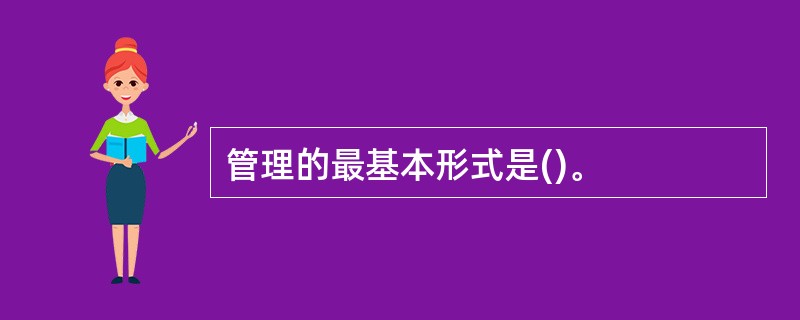 管理的最基本形式是()。